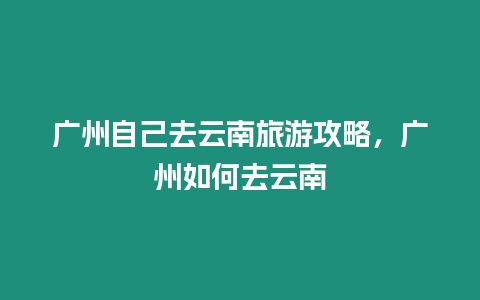 广州自己去云南旅游攻略，广州如何去云南